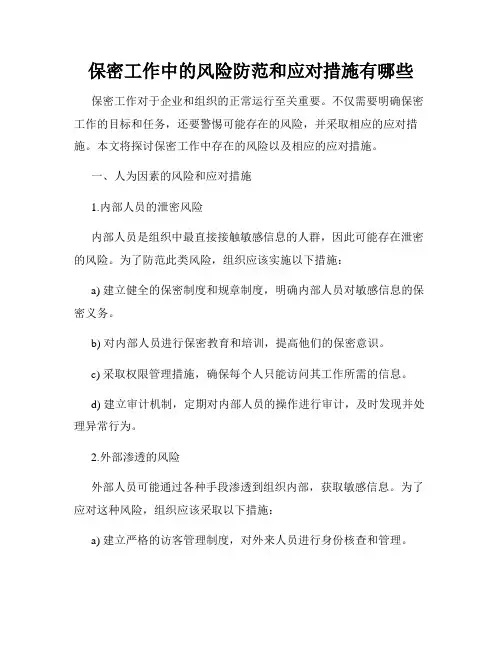 保密工作中的风险防范和应对措施有哪些

保密工作对于企业和组织的正常运行至关重要。不仅需要明确保密工作的目标和任务，还要警惕可能存在的风险，并采取相应的应对措施。本文将探讨保密工作中存在的风险以及相应的应对措施。

一、人为因素的风险和应对措施

1.内部人员的泄密风险

内部人员是组织中最直接接触敏感信息的人群，因此可能存在泄密的风险。为了防范此类风险，组织应该实施以下措施：

a) 建立健全的保密制度和规章制度，明确内部人员对敏感信息的保密义务。

b) 对内部人员进行保密教育和培训，提高他们的保密意识。

c) 采取权限管理措施，确保每个人只能访问其工作所需的信息。

d) 建立审计机制，定期对内部人员的操作进行审计，及时发现并处理异常行为。

2.外部渗透的风险

外部人员可能通过各种手段渗透到组织内部，获取敏感信息。为了应对这种风险，组织应该采取以下措施：

a) 建立严格的访客管理制度，对外来人员进行身份核查和管理。